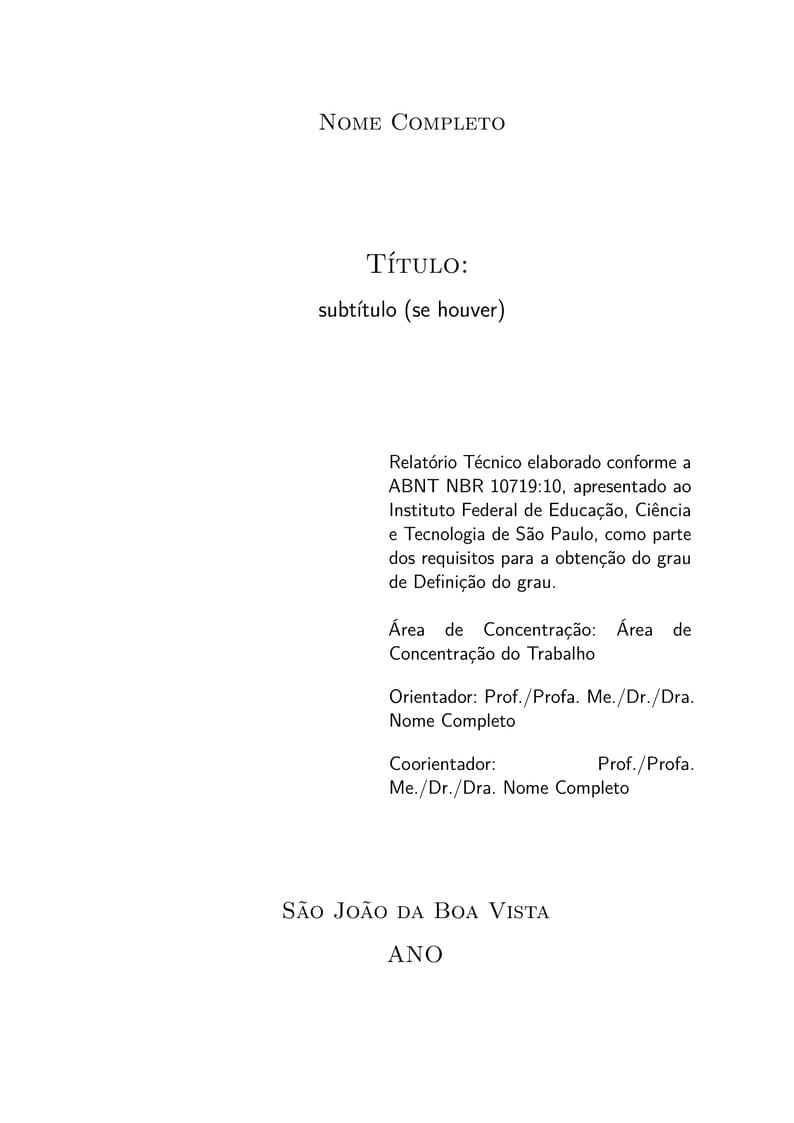 Nome Completo

Título:

subtítulo (se houver)

Relatório Técnico elaborado conforme a ABNT NBR 10719:10, apresentado ao Instituto Federal de Educação, Ciência e Tecnologia de São Paulo, como parte dos requisitos para a obtenção do grau de Definição do grau.

Área de Concentração: Área de Concentração do Trabalho

Orientador: Prof./Profa. Me./Dr./Dra. Nome Completo

Coorientador: Prof./Profa. Me./Dr./Dra. Nome Completo

São João da Boa Vista

ANO